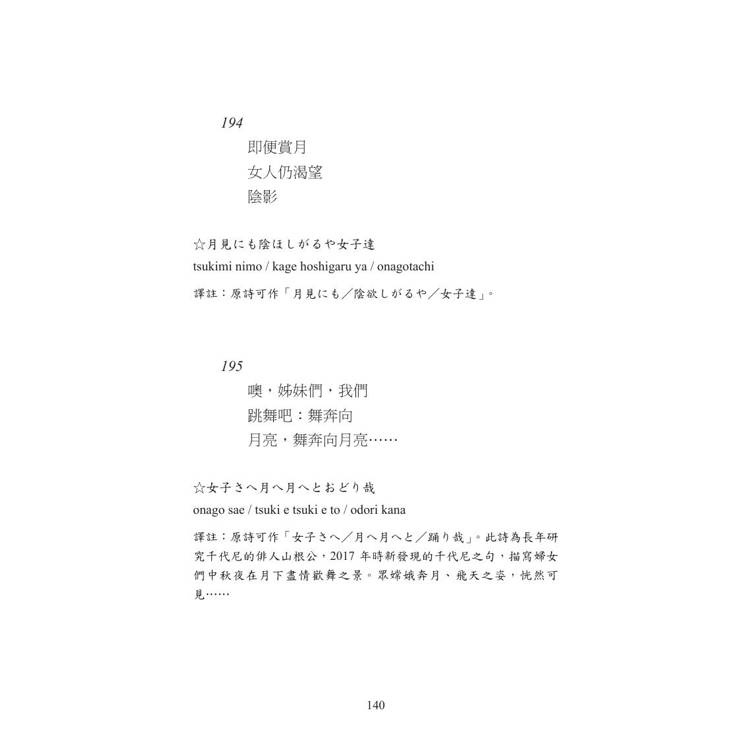 194

即便賞月
女人仍渴望
陰影

☆月見にも陰ほしがるや女子達
tsukimi nimo / kage hoshigaru ya / onagotachi

譯註：原詩可作「月見にも／陰欲しがるや／女子達」。

195

噢，姊妹們，我們
跳舞吧：舞奔向
月亮，舞奔向月亮……

☆女子さへ月へ月へとおどり哉
onago sae / tsuki e tsuki e to / odori kana

譯註：原詩可作「女子さへ／月へ月へと／踊り哉」。此詩為長年研究千代尼的俳人山根公，2017 年時新發現的千代尼之句，描寫婦女們中秋夜在月下盡情歡舞之景。眾嫦娥奔月、飛天之姿，恍然可見……

140